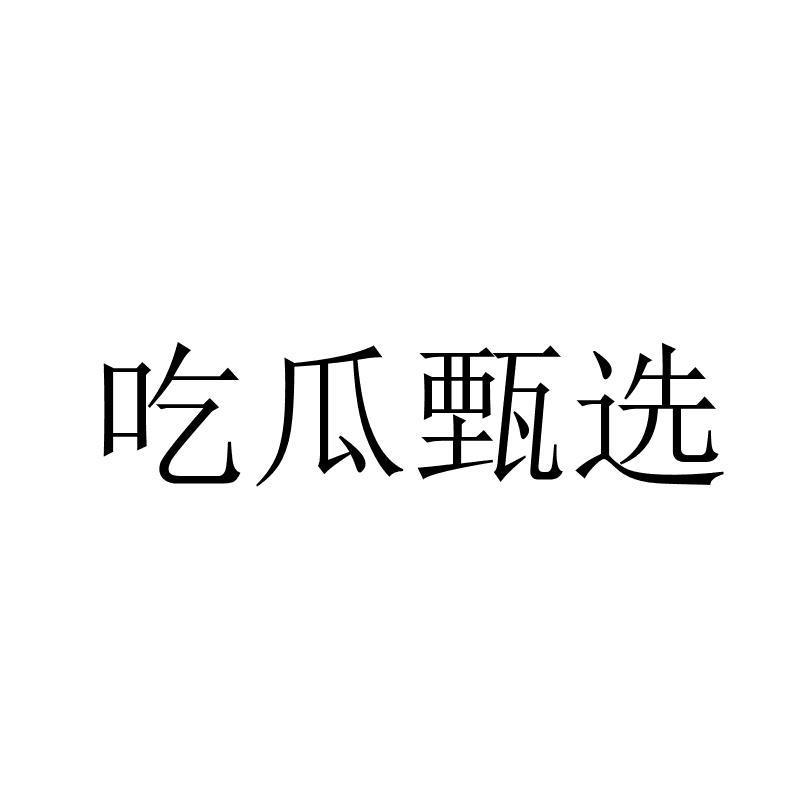 吃瓜甄选